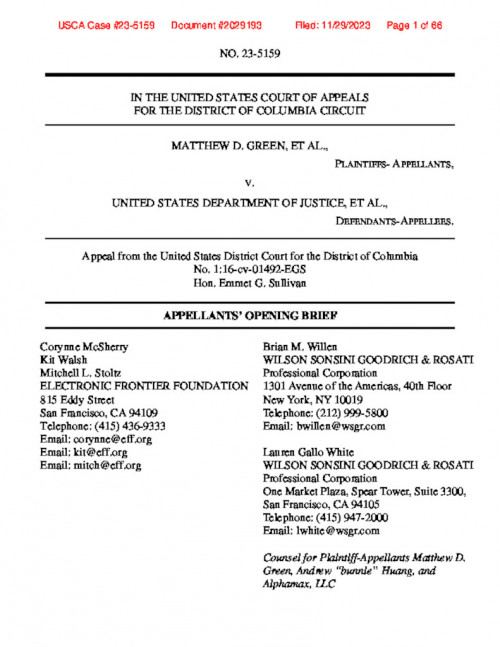 USCA Case #23-5159 Document #2029193 Filed: 11/29/2023 Page 1 of 66

NO. 23-5159

IN THE UNITED STATES COURT OF APPEALS
FOR THE DISTRICT OF COLUMBIA CIRCUIT

MATTHEW D. GREEN, ET AL.,

PLAINTIFFS- APPELLANTS,

v.

UNITED STATES DEPARTMENT OF JUSTICE, ET AL.,

DEFENDANTS-APPELLEES.

Appeal from the United States District Court for the District of Columbia
No. 1:16-cv-01492-EGS
Hon. Emmet G. Sullivan

APPELLANTS' OPENING BRIEF

Corynne McSherry
Kit Walsh
Mitchell L. Stoltz
ELECTRONIC FRONTIER FOUNDATION
815 Eddy Street
San Francisco, CA 94109
Telephone: (415) 436-9333
Email: corynne@eff.org
Email: kit@eff.org
Email: mitch@eff.org

Brian M. Willen
WILSON SONSINI GOODRICH & ROSATI
Professional Corporation
1301 Avenue of the Americas, 40th Floor
New York, NY 10019
Telephone: (212) 999-5800
Email: bwillen@wsgr.com

Lauren Gallo White
WILSON SONSINI GOODRICH & ROSATI
Professional Corporation
One Market Plaza, Spear Tower, Suite 3300,
San Francisco, CA 94105
Telephone: (415) 947-2000
Email: lwhite@wsgr.com

Counsel for Plaintiff-Appellants Matthew D. Green, Andrew "bunnie" Huang, and Alphamax, LLC